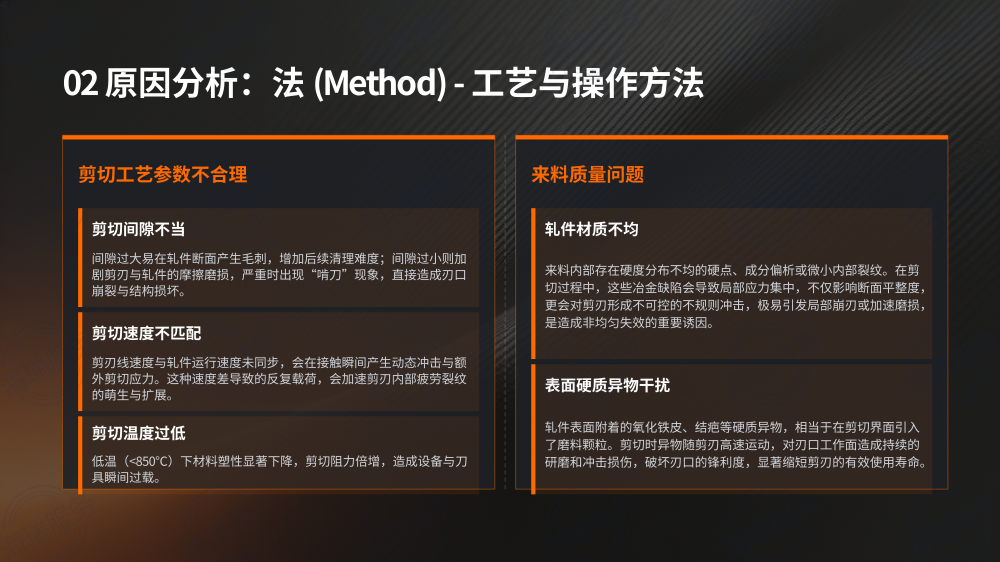 02 原因分析：法 (Method) - 工艺与操作方法

剪切工艺参数不合理

剪切间隙不当

间隙过大易在轧件断面产生毛刺，增加后续清理难度；间隙过小则加剧剪刃与轧件的摩擦磨损，严重时出现“啃刀”现象，直接造成刃口崩裂与结构损坏。

剪切速度不匹配

剪刃线速度与轧件运行速度未同步，会在接触瞬间产生动态冲击与额外剪切应力。这种速度差导致的反复载荷，会加速剪刃内部疲劳裂纹的萌生与扩展。

剪切温度过低

低温（<850°C）下材料塑性显著下降，剪切阻力倍增，造成设备与刀具瞬间过载。

来料质量问题

轧件材质不均

来料内部存在硬度分布不均的硬点、成分偏析或微小内部裂纹。在剪切过程中，这些冶金缺陷会导致局部应力集中，不仅影响断面平整度，更会对剪刃形成不可控的不规则冲击，极易引发局部崩刃或加速磨损，是造成非均匀失效的重要诱因。

表面硬质异物干扰

轧件表面附着的氧化铁皮、结疤等硬质异物，相当于在剪切界面引入了磨料颗粒。剪切时异物随剪刃高速运动，对刃口工作面造成持续的研磨和冲击损伤，破坏刃口的锋利度，显著缩短剪刃的有效使用寿命。